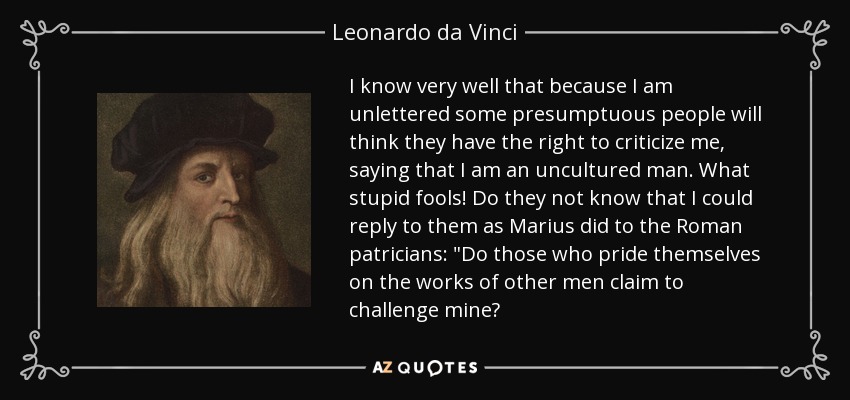 Leonardo da Vinci

I know very well that because I am unlettered some presumptuous people will think they have the right to criticize me, saying that I am an uncultured man. What stupid fools! Do they not know that I could reply to them as Marius did to the Roman patricians: "Do those who pride themselves on the works of other men claim to challenge mine?

AZ QUOTES